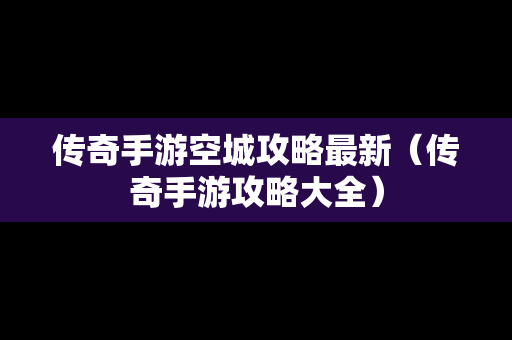 传奇手游空城攻略最新（传奇手游攻略大全）